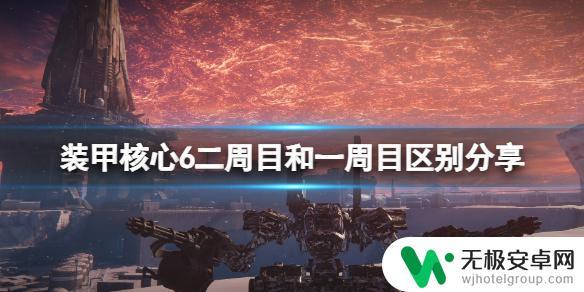 装甲核心6二周目和一周目区别分享

无极安卓网
wjhotelgroup.com